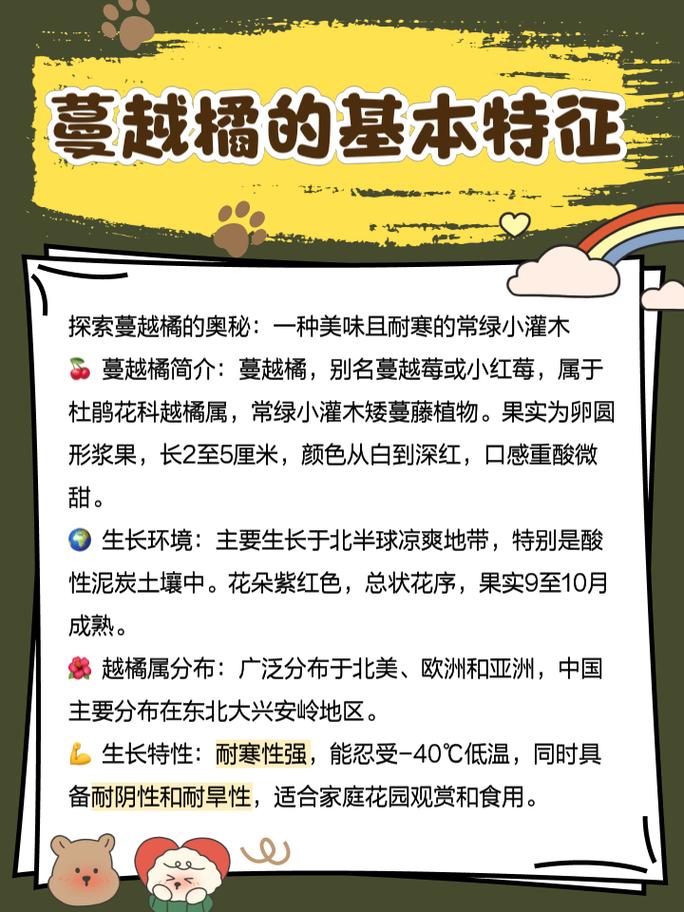 蔓越橘的基本特征

探索蔓越橘的奥秘：一种美味且耐寒的常绿小灌木

🍒 蔓越橘简介：蔓越橘，别名蔓越莓或小红莓，属于杜鹃花科越橘属，常绿小灌木矮蔓藤植物。果实为卵圆形浆果，长2至5厘米，颜色从白到深红，口感重酸微甜。

🌍 生长环境：主要生长于北半球凉爽地带，特别是酸性泥炭土壤中。花朵紫红色，总状花序，果实9至10月成熟。

🌺 越橘属分布：广泛分布于北美、欧洲和亚洲，中国主要分布在东北大兴安岭地区。

💪 生长特性：耐寒性强，能忍受-40℃低温，同时具备耐阴性和耐旱性，适合家庭花园观赏和食用。